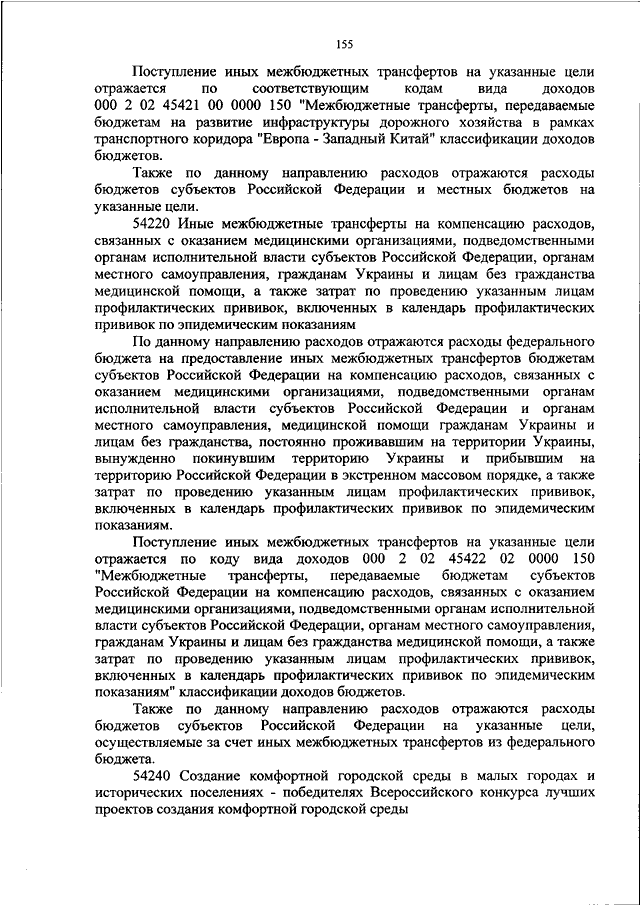 155

Поступление иных межбюджетных трансфертов на указанные цели отражается по соответствующим кодам вида доходов 000 2 02 45421 00 0000 150 "Межбюджетные трансферты, передаваемые бюджетам на развитие инфраструктуры дорожного хозяйства в рамках транспортного коридора "Европа - Западный Китай" классификации доходов бюджетов.

Также по данному направлению расходов отражаются расходы бюджетов субъектов Российской Федерации и местных бюджетов на указанные цели.

54220 Иные межбюджетные трансферты на компенсацию расходов, связанных с оказанием медицинскими организациями, подведомственными органам исполнительной власти субъектов Российской Федерации, органам местного самоуправления, гражданам Украины и лицам без гражданства медицинской помощи, а также затрат по проведению указанным лицам профилактических прививок, включенных в календарь профилактических прививок по эпидемическим показаниям

По данному направлению расходов отражаются расходы федерального бюджета на предоставление иных межбюджетных трансфертов бюджетам субъектов Российской Федерации на компенсацию расходов, связанных с оказанием медицинскими организациями, подведомственными органам исполнительной власти субъектов Российской Федерации и органам местного самоуправления, медицинской помощи гражданам Украины и лицам без гражданства, постоянно проживавшим на территории Украины, вынужденно покинувшим территорию Украины и прибывшим на территорию Российской Федерации в экстренном массовом порядке, а также затрат по проведению указанным лицам профилактических прививок, включенных в календарь профилактических прививок по эпидемическим показаниям.

Поступление иных межбюджетных трансфертов на указанные цели отражается по коду вида доходов 000 2 02 45422 02 0000 150 "Межбюджетные трансферты, передаваемые бюджетам субъектов Российской Федерации на компенсацию расходов, связанных с оказанием медицинскими организациями, подведомственными органам исполнительной власти субъектов Российской Федерации, органам местного самоуправления, гражданам Украины и лицам без гражданства медицинской помощи, а также затрат по проведению указанным лицам профилактических прививок, включенных в календарь профилактических прививок по эпидемическим показаниям" классификации доходов бюджетов.

Также по данному направлению расходов отражаются расходы бюджетов субъектов Российской Федерации на указанные цели, осуществляемые за счет иных межбюджетных трансфертов из федерального бюджета.

54240 Создание комфортной городской среды в малых городах и исторических поселениях - победителях Всероссийского конкурса лучших проектов создания комфортной городской среды